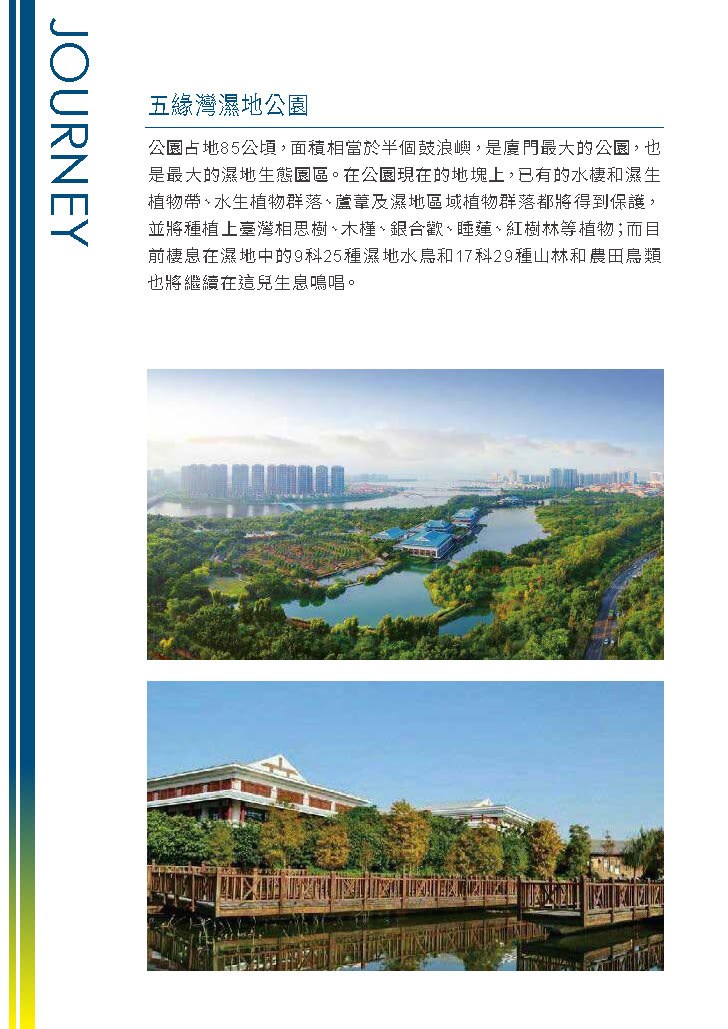 JOURNEY

五緣灣濕地公園

公園占地85公頃，面積相當於半個鼓浪嶼，是廈門最大的公園，也是最大的濕地生態園區。在公園現在的地塊上，已有的水棲和濕生植物帶、水生植物群落、蘆葦及濕地區域植物群落都將得到保護，並將種植上臺灣相思樹、木槿、銀合歡、睡蓮、紅樹林等植物；而目前棲息在濕地中的9科25種濕地水鳥和17科29種山林和農田鳥類也將繼續在這兒生息鳴唱。